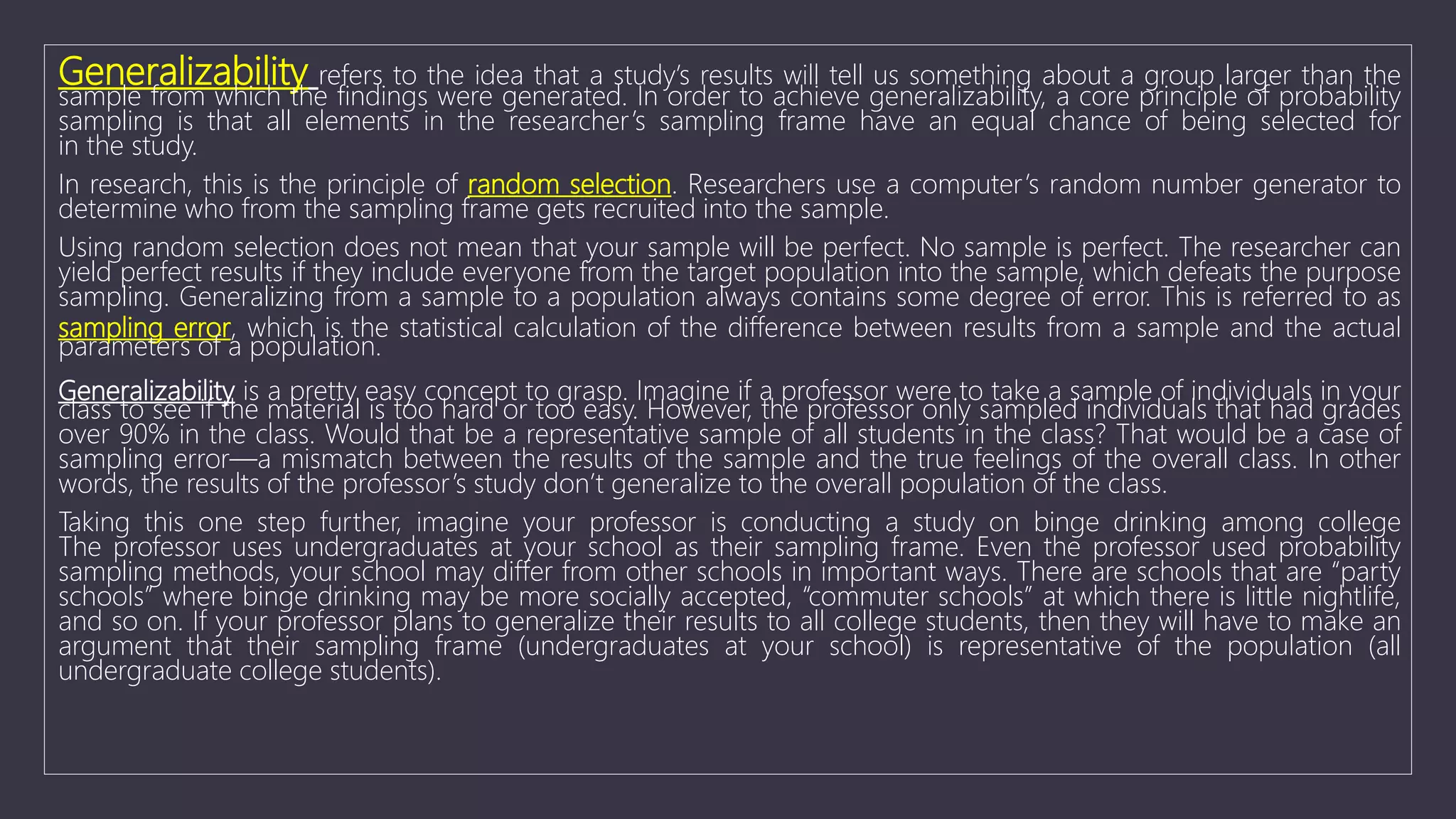 Generalizability refers to the idea that a study's results will tell us something about a group larger than the sample from which the findings were generated. In order to achieve generalizability, a core principle of probability sampling is that all elements in the researcher's sampling frame have an equal chance of being selected for in the study.

In research, this is the principle of random selection. Researchers use a computer's random number generator to determine who from the sampling frame gets recruited into the sample.

Using random selection does not mean that your sample will be perfect. No sample is perfect. The researcher can yield perfect results if they include everyone from the target population into the sample, which defeats the purpose sampling. Generalizing from a sample to a population always contains some degree of error. This is referred to as sampling error, which is the statistical calculation of the difference between results from a sample and the actual parameters of a population.

Generalizability is a pretty easy concept to grasp. Imagine if a professor were to take a sample of individuals in your class to see if the material is too hard or too easy. However, the professor only sampled individuals that had grades over 90% in the class. Would that be a representative sample of all students in the class? That would be a case of sampling error—a mismatch between the results of the sample and the true feelings of the overall class. In other words, the results of the professor's study don't generalize to the overall population of the class.

Taking this one step further, imagine your professor is conducting a study on binge drinking among college The professor uses undergraduates at your school as their sampling frame. Even the professor used probability sampling methods, your school may differ from other schools in important ways. There are schools that are "party schools" where binge drinking may be more socially accepted, "commuter schools" at which there is little nightlife, and so on. If your professor plans to generalize their results to all college students, then they will have to make an argument that their sampling frame (undergraduates at your school) is representative of the population (all undergraduate college students).